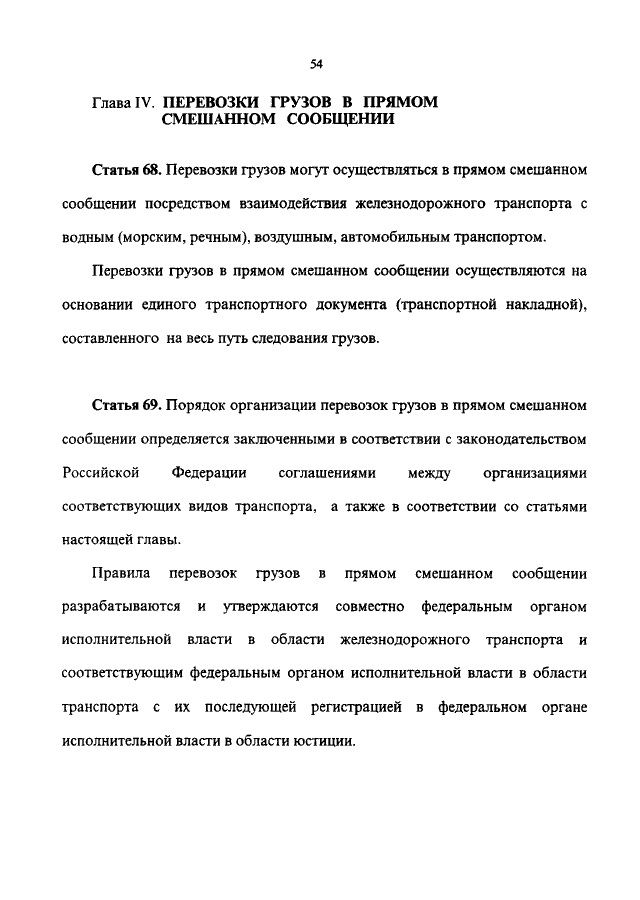 54

Глава IV. ПЕРЕВОЗКИ ГРУЗОВ В ПРЯМОМ СМЕШАННОМ СООБЩЕНИИ

Статья 68. Перевозки грузов могут осуществляться в прямом смешанном сообщении посредством взаимодействия железнодорожного транспорта с водным (морским, речным), воздушным, автомобильным транспортом.

Перевозки грузов в прямом смешанном сообщении осуществляются на основании единого транспортного документа (транспортной накладной), составленного на весь путь следования грузов.

Статья 69. Порядок организации перевозок грузов в прямом смешанном сообщении определяется заключенными в соответствии с законодательством Российской Федерации соглашениями между организациями соответствующих видов транспорта, а также в соответствии со статьями настоящей главы.

Правила перевозок грузов в прямом смешанном сообщении разрабатываются и утверждаются совместно федеральным органом исполнительной власти в области железнодорожного транспорта и соответствующим федеральным органом исполнительной власти в области транспорта с их последующей регистрацией в федеральном органе исполнительной власти в области юстиции.